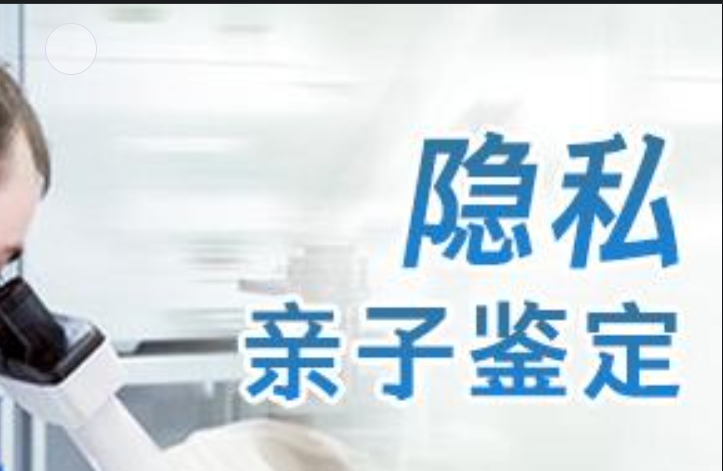 隐私
亲子鉴定